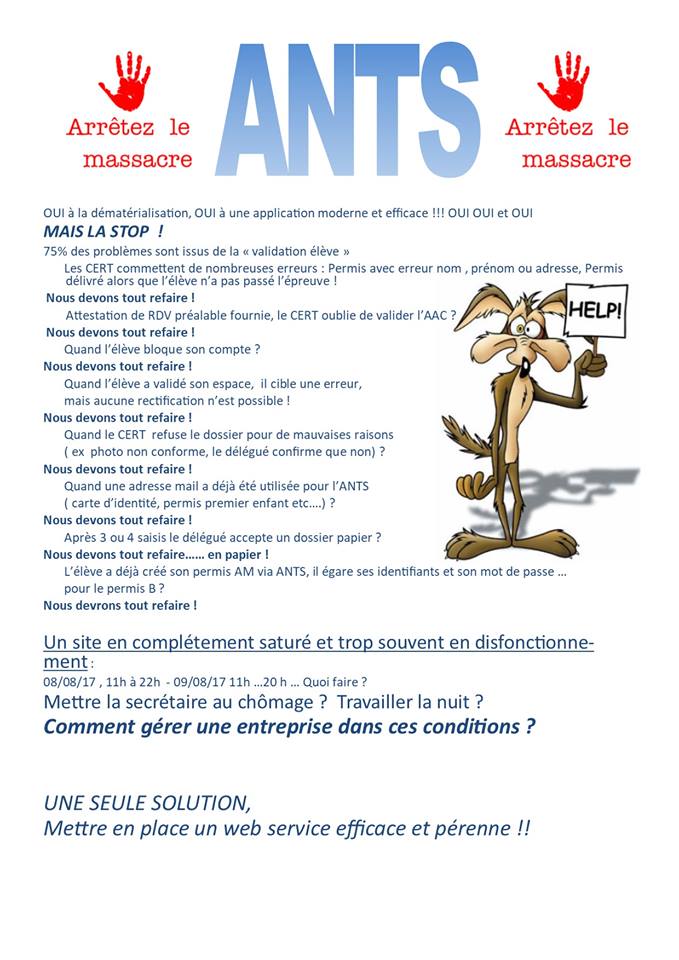 Arrêtez le massacre

ANTS

Arrêtez le massacre

OUI à la dématérialisation, OUI à une application moderne et efficace !!! OUI OUI et OUI
MAIS LA STOP !
75% des problèmes sont issus de la « validation élève »
Les CERT commettent de nombreuses erreurs : Permis avec erreur nom , prénom ou adresse, Permis délivré alors que l'élève n'a pas passé l'épreuve !
Nous devons tout refaire !
Attestation de RDV préalable fournie, le CERT oublie de valider l'AAC ?
Nous devons tout refaire !
Quand l'élève bloque son compte ?
Nous devons tout refaire !
Quand l'élève a validé son espace, il cible une erreur, mais aucune rectification n'est possible !
Nous devons tout refaire !
Quand le CERT refuse le dossier pour de mauvaises raisons ( ex photo non conforme, le délégué confirme que non) ?
Nous devons tout refaire !
Quand une adresse mail a déjà été utilisée pour l'ANTS ( carte d'identité, permis premier enfant etc….) ?
Nous devons tout refaire !
Après 3 ou 4 saisis le délégué accepte un dossier papier ?
Nous devons tout refaire…… en papier !
L'élève a déjà créé son permis AM via ANTS, il égare ses identifiants et son mot de passe … pour le permis B ?
Nous devrons tout refaire !

HELP!

Un site en complétement saturé et trop souvent en disfonctionnement :
08/08/17 , 11h à 22h - 09/08/17 11h …20 h … Quoi faire ?
Mettre la secrétaire au chômage ? Travailler la nuit ?
Comment gérer une entreprise dans ces conditions ?

UNE SEULE SOLUTION,
Mettre en place un web service efficace et pérenne !!